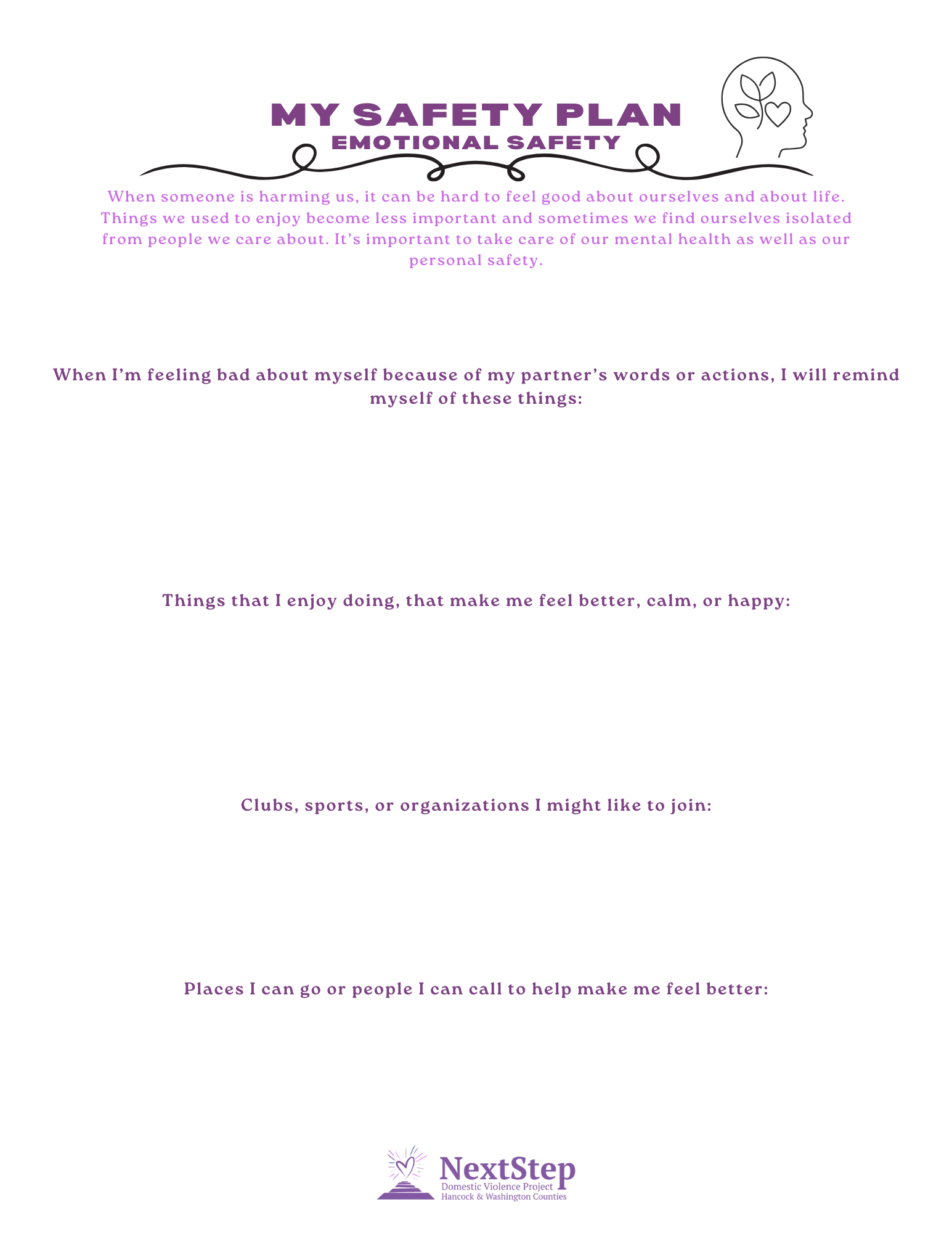 MY SAFETY PLAN
EMOTIONAL SAFETY

When someone is harming us, it can be hard to feel good about ourselves and about life. Things we used to enjoy become less important and sometimes we find ourselves isolated from people we care about. It's important to take care of our mental health as well as our personal safety.

When I'm feeling bad about myself because of my partner's words or actions, I will remind myself of these things:

Things that I enjoy doing, that make me feel better, calm, or happy:

Clubs, sports, or organizations I might like to join:

Places I can go or people I can call to help make me feel better:

NextStep
Domestic Violence Project
Hancock & Washington Counties